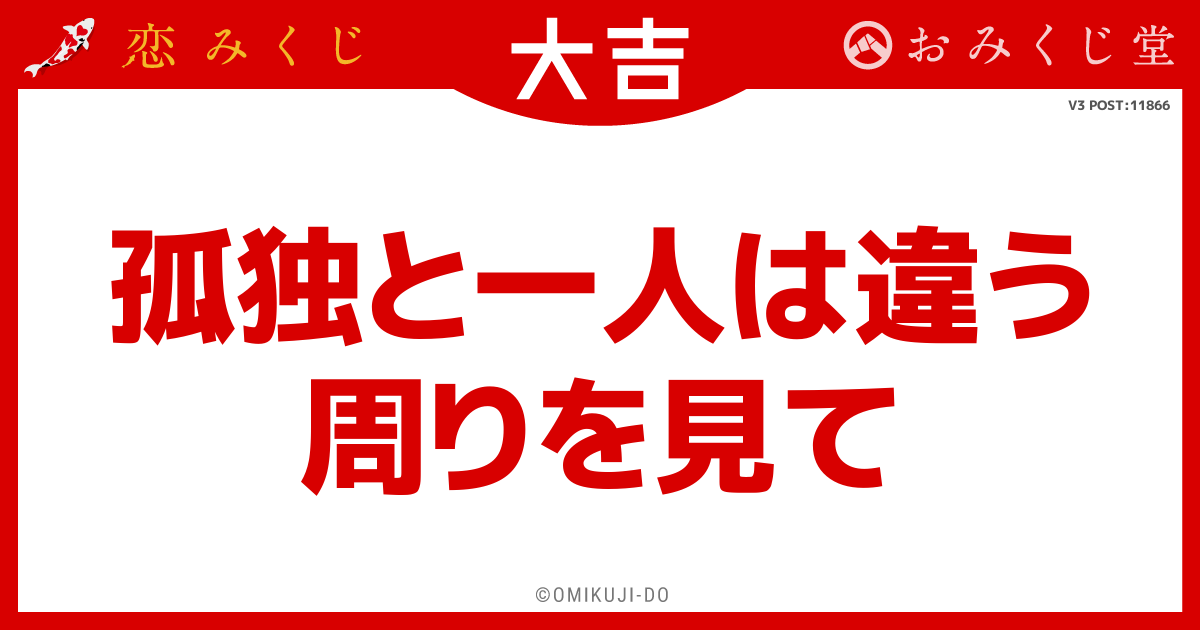 恋みくじ

大吉

おみくじ堂

V3 POST:11866

孤独と一人は違う
周りを見て

©OMIKUJI-DO